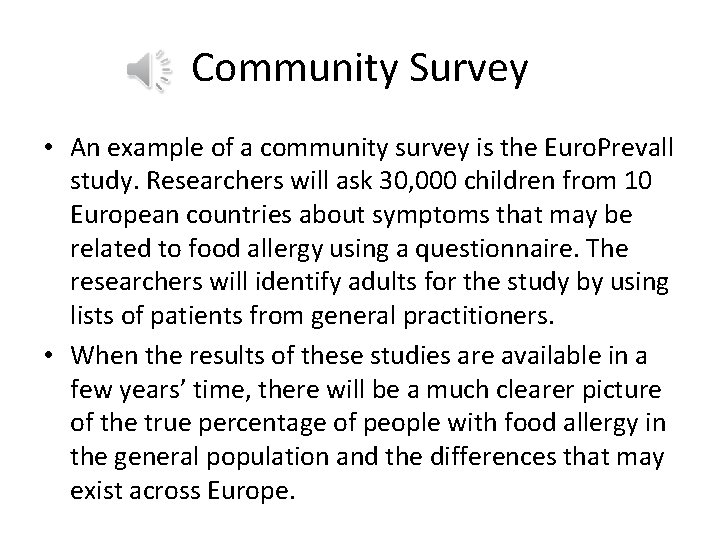 Community Survey

• An example of a community survey is the EuroPrevall study. Researchers will ask 30,000 children from 10 European countries about symptoms that may be related to food allergy using a questionnaire. The researchers will identify adults for the study by using lists of patients from general practitioners.

• When the results of these studies are available in a few years' time, there will be a much clearer picture of the true percentage of people with food allergy in the general population and the differences that may exist across Europe.